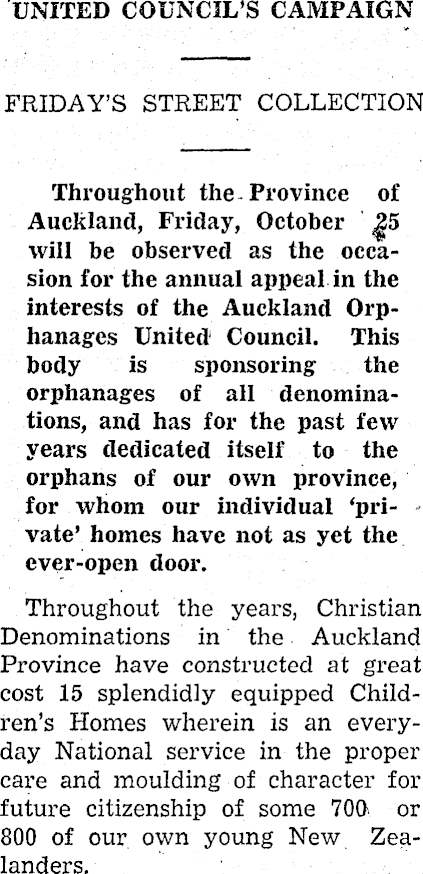 UNITED COUNCIL'S CAMPAIGN

FRIDAY'S STREET COLLECTION

Throughout the Province of Auckland, Friday, October 25 will be observed as the occasion for the annual appeal in the interests of the Auckland Orphanages United Council. This body is sponsoring the orphanages of all denominations, and has for the past few years dedicated itself to the orphans of our own province, for whom our individual 'private' homes have not as yet the ever-open door.

Throughout the years, Christian Denominations in the Auckland Province have constructed at great cost 15 splendidly equipped Children's Homes wherein is an everyday National service in the proper care and moulding of character for future citizenship of some 700 or 800 of our own young New Zealanders.